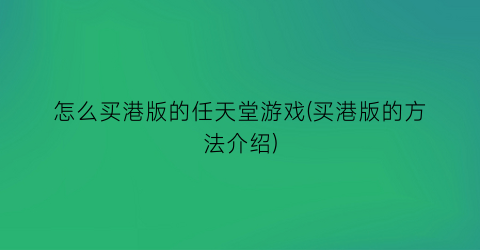 怎么买港版的任天堂游戏(买港版的方法介绍)